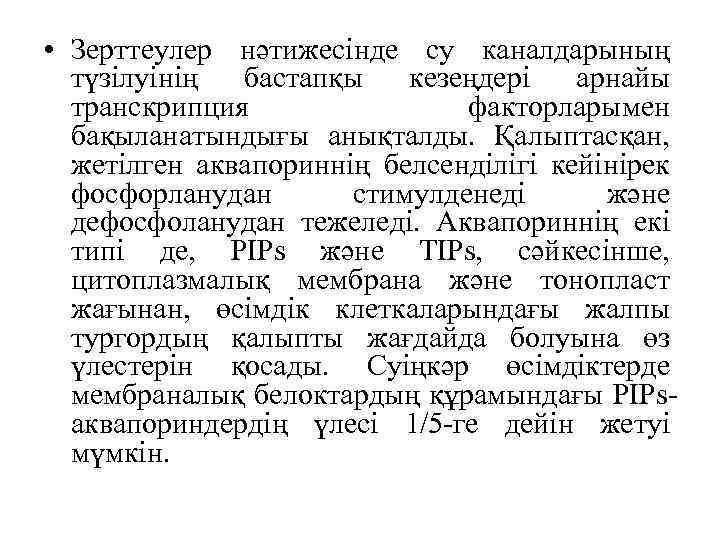 • Зерттеулер нәтижесінде су каналдарының түзілуінің бастапқы кезеңдері арнайы транскрипция факторларымен бақыланатындығы анықталды. Қалыптасқан, жетілген аквапориннің белсенділігі кейінірек фосфорланудан стимулденеді және дефосфоланудан тежеледі. Аквапориннің екі типі де, PIPs және TIPs, сәйкесінше, цитоплазмалық мембрана және тонопласт жағынан, өсімдік клеткаларындағы жалпы тургордың қалыпты жағдайда болуына өз үлестерін қосады. Суіңкәр өсімдіктерде мембраналық белоктардың құрамындағы PIPs-аквапориндердің үлесі 1/5-ге дейін жетуі мүмкін.